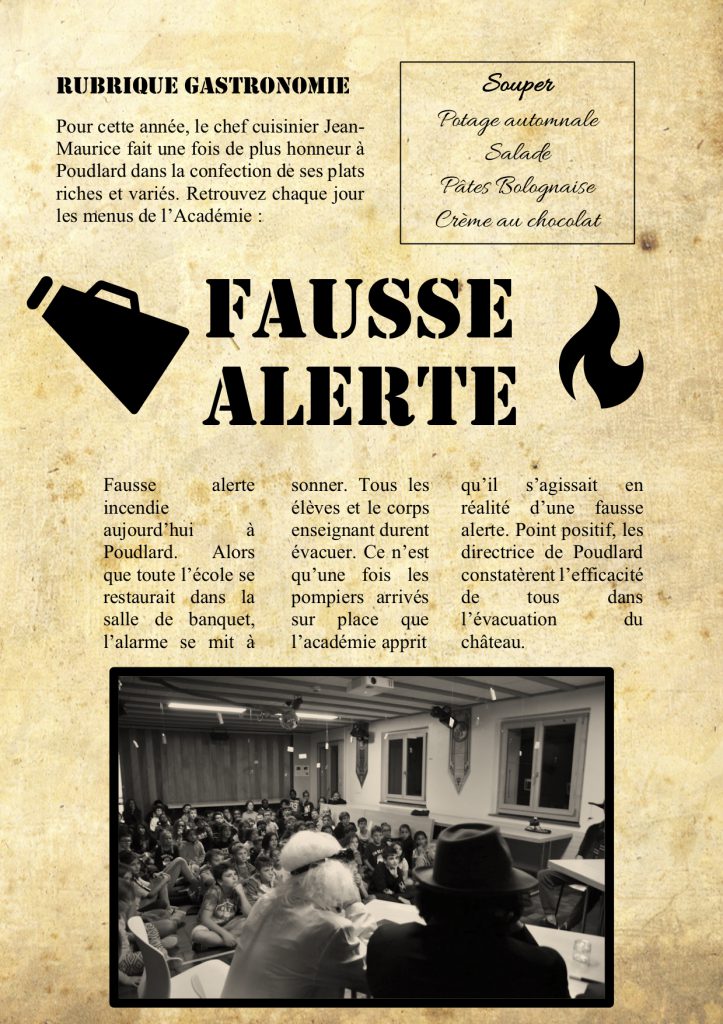 RUBRIQUE GASTRONOMIE

Pour cette année, le chef cuisinier Jean-Maurice fait une fois de plus honneur à Poudlard dans la confection de ses plats riches et variés. Retrouvez chaque jour les menus de l'Académie :

Souper
Potage automnale
Salade
Pâtes Bolognaise
Crème au chocolat

FAUSSE ALERTE

Fausse alerte incendie aujourd'hui à Poudlard. Alors que toute l'école se restaurait dans la salle de banquet, l'alarme se mit à sonner. Tous les élèves et le corps enseignant durent évacuer. Ce n'est qu'une fois les pompiers arrivés sur place que l'académie apprit qu'il s'agissait en réalité d'une fausse alerte. Point positif, les directrice de Poudlard constatèrent l'efficacité de tous dans l'évacuation du château.